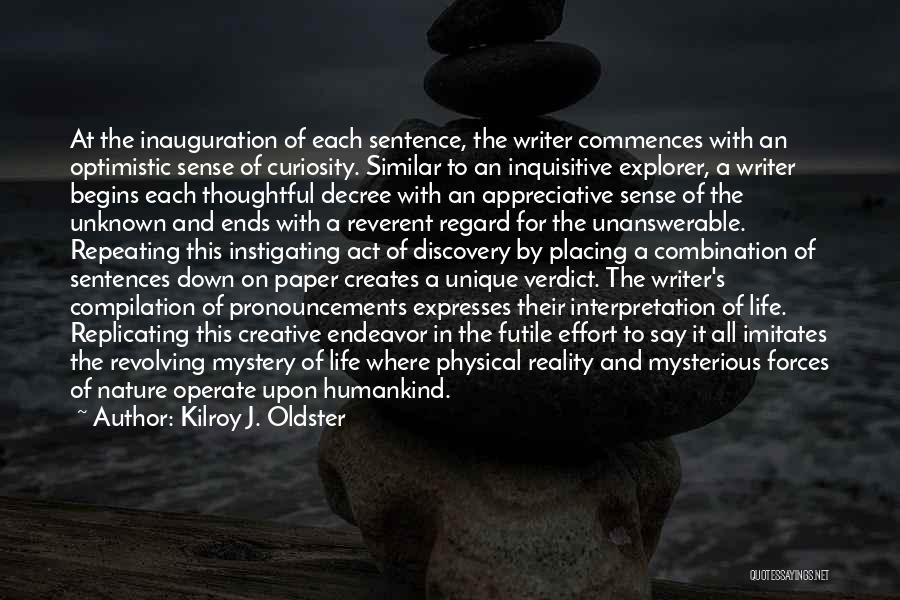 At the inauguration of each sentence, the writer commences with an optimistic sense of curiosity. Similar to an inquisitive explorer, a writer begins each thoughtful decree with an appreciative sense of the unknown and ends with a reverent regard for the unanswerable. Repeating this instigating act of discovery by placing a combination of sentences down on paper creates a unique verdict. The writer's compilation of pronouncements expresses their interpretation of life. Replicating this creative endeavor in the futile effort to say it all imitates the revolving mystery of life where physical reality and mysterious forces of nature operate upon humankind.

~ Author: Kilroy J. Oldster

QUOTESSAYINGS.NET